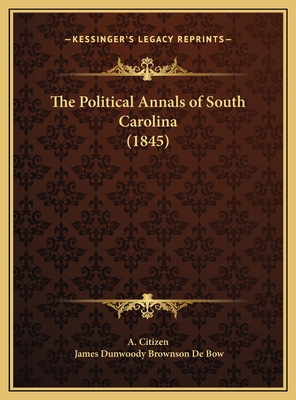 —KESSINGER'S LEGACY REPRINTS—

The Political Annals of South Carolina (1845)

A. Citizen
James Dunwoody Brownson De Bow